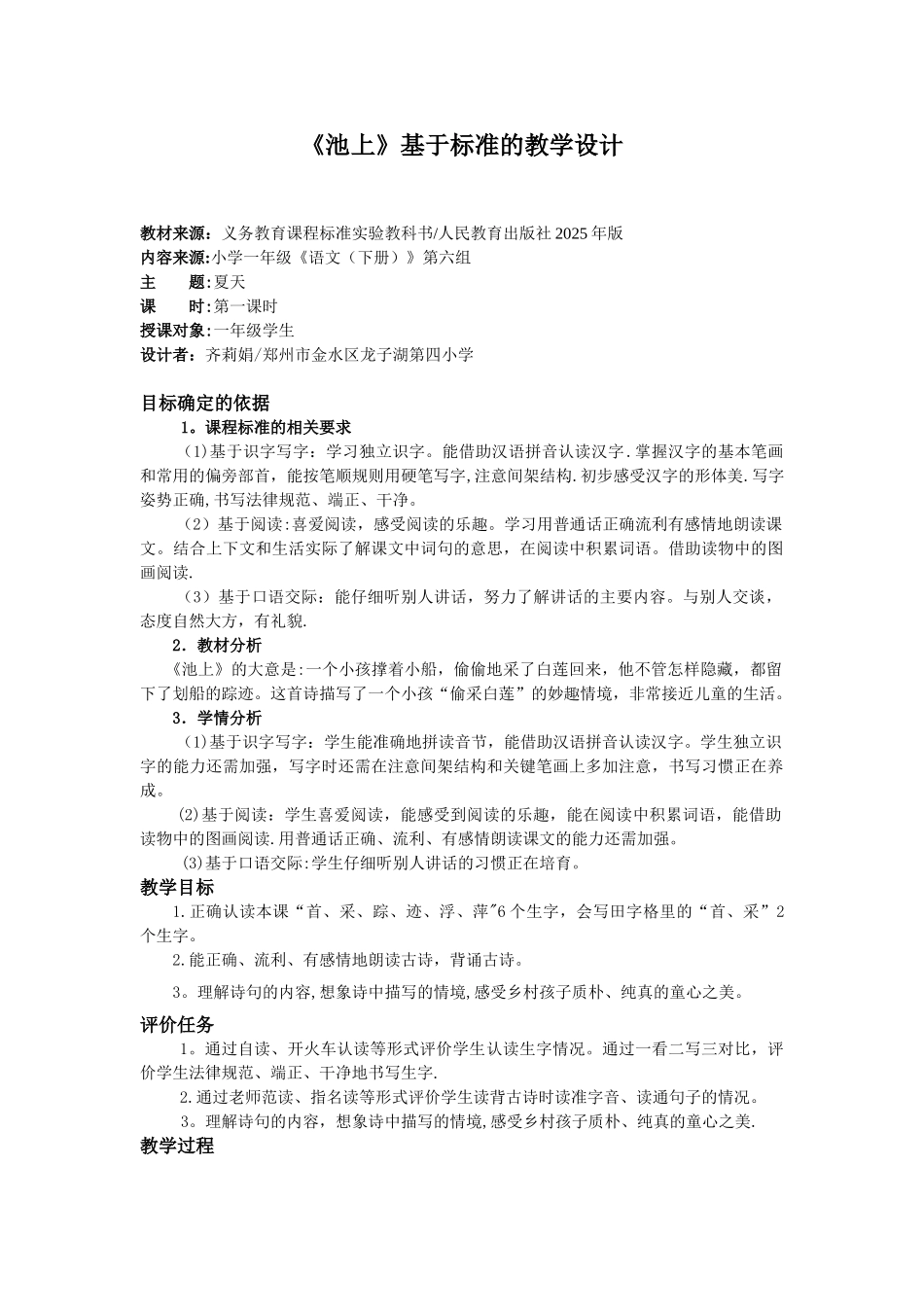 《池上》基于标准的教学设计

教材来源：义务教育课程标准实验教科书/人民教育出版社2025年版
内容来源:小学一年级《语文（下册）》第六组
主　　题:夏天
课　　时:第一课时
授课对象:一年级学生
设计者：齐莉娟/郑州市金水区龙子湖第四小学

目标确定的依据
1。课程标准的相关要求
(1)基于识字写字：学习独立识字。能借助汉语拼音认读汉字.掌握汉字的基本笔画和常用的偏旁部首，能按笔顺规则用硬笔写字,注意间架结构.初步感受汉字的形体美.写字姿势正确,书写法律规范、端正、干净。
（2）基于阅读:喜爱阅读，感受阅读的乐趣。学习用普通话正确流利有感情地朗读课文。结合上下文和生活实际了解课文中词句的意思，在阅读中积累词语。借助读物中的图画阅读.
（3）基于口语交际：能仔细听别人讲话，努力了解讲话的主要内容。与别人交谈，态度自然大方，有礼貌.
2．教材分析
《池上》的大意是:一个小孩撑着小船，偷偷地采了白莲回来，他不管怎样隐藏，都留下了划船的踪迹。这首诗描写了一个小孩“偷采白莲”的妙趣情境，非常接近儿童的生活。
3．学情分析
(1)基于识字写字：学生能准确地拼读音节，能借助汉语拼音认读汉字。学生独立识字的能力还需加强，写字时还需在注意间架结构和关键笔画上多加注意，书写习惯正在养成。
(2)基于阅读：学生喜爱阅读，能感受到阅读的乐趣，能在阅读中积累词语，能借助读物中的图画阅读.用普通话正确、流利、有感情朗读课文的能力还需加强。
(3)基于口语交际:学生仔细听别人讲话的习惯正在培育。
教学目标
1.正确认读本课“首、采、踪、迹、浮、萍"6个生字，会写田字格里的“首、采”2个生字。
2.能正确、流利、有感情地朗读古诗，背诵古诗。
3。理解诗句的内容,想象诗中描写的情境,感受乡村孩子质朴、纯真的童心之美。
评价任务
1。通过自读、开火车认读等形式评价学生认读生字情况。通过一看二写三对比，评价学生法律规范、端正、干净地书写生字.
2.通过老师范读、指名读等形式评价学生读背古诗时读准字音、读通句子的情况。
3。理解诗句的内容，想象诗中描写的情境,感受乡村孩子质朴、纯真的童心之美.
教学过程